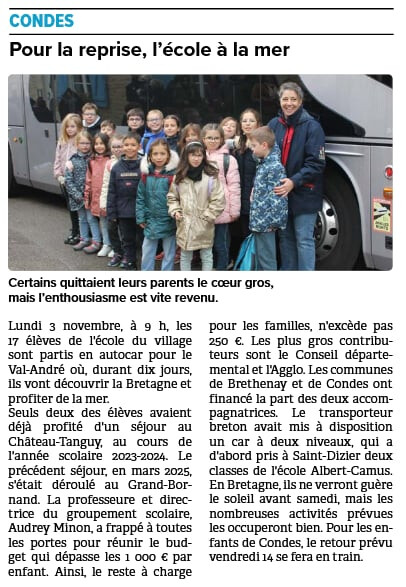 CONDES

Pour la reprise, l'école à la mer

Certains quittaient leurs parents le cœur gros, mais l'enthousiasme est vite revenu.

Lundi 3 novembre, à 9 h, les 17 élèves de l'école du village sont partis en autocar pour le Val-André où, durant dix jours, ils vont découvrir la Bretagne et profiter de la mer.
Seuls deux des élèves avaient déjà profité d'un séjour au Château-Tanguy, au cours de l'année scolaire 2023-2024. Le précédent séjour, en mars 2025, s'était déroulé au Grand-Bornand. La professeure et directrice du groupement scolaire, Audrey Minon, a frappé à toutes les portes pour réunir le budget qui dépasse les 1 000 € par enfant. Ainsi, le reste à charge pour les familles, n'excède pas 250 €. Les plus gros contributeurs sont le Conseil départemental et l'Agglo. Les communes de Brethenay et de Condes ont financé la part des deux accompagnatrices. Le transporteur breton avait mis à disposition un car à deux niveaux, qui a d'abord pris à Saint-Dizier deux classes de l'école Albert-Camus. En Bretagne, ils ne verront guère le soleil avant samedi, mais les nombreuses activités prévues les occuperont bien. Pour les enfants de Condes, le retour prévu vendredi 14 se fera en train.